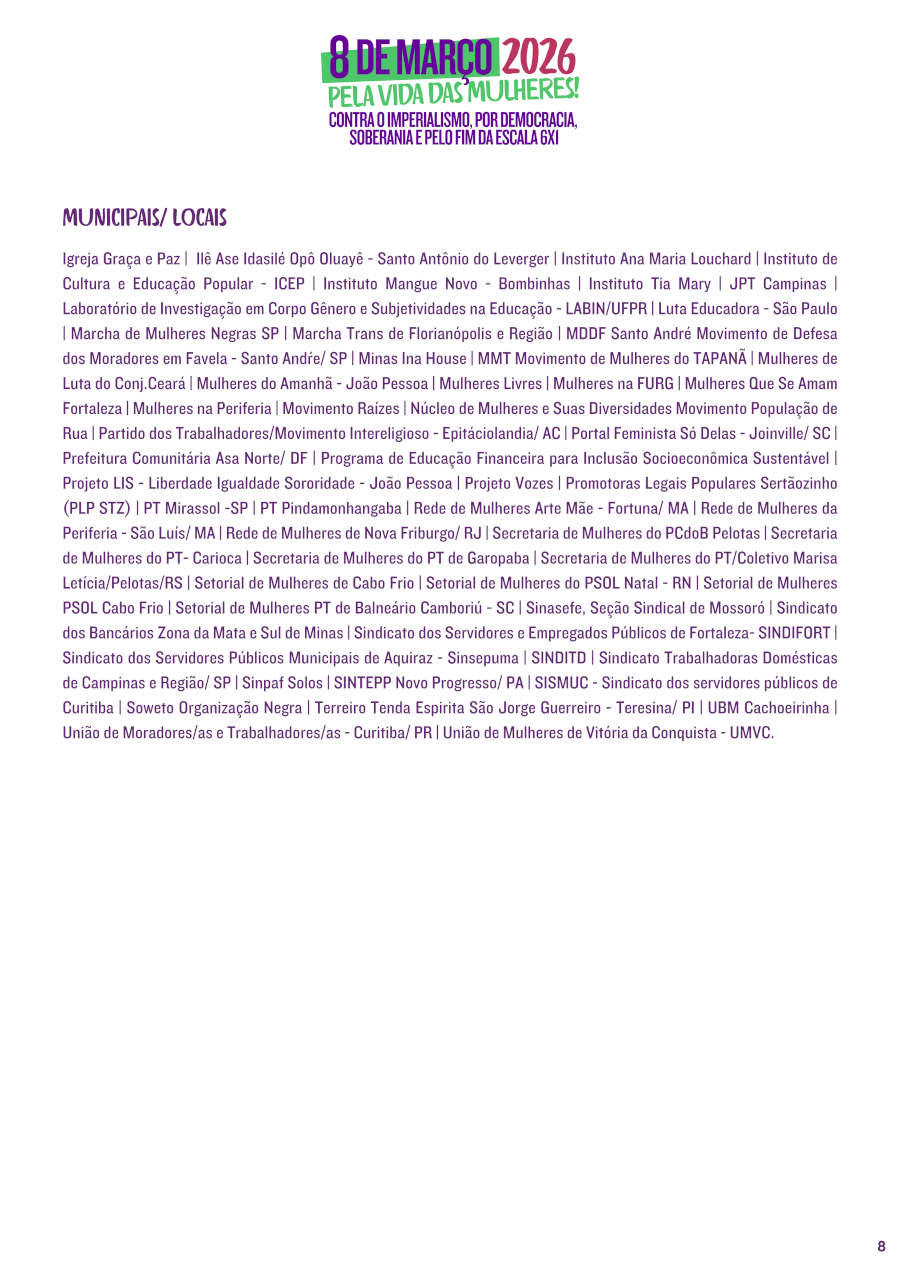 8 DE MARÇO 2026
PELA VIDA DAS MULHERES!
CONTRA O IMPERIALISMO, POR DEMOCRACIA, SOBERANIA E PELO FIM DA ESCALA 6X1

MUNICIPAIS/ LOCAIS

Igreja Graça e Paz | Ilê Ase Idasilé Opô Oluayê - Santo Antônio do Leverger | Instituto Ana Maria Louchard | Instituto de Cultura e Educação Popular - ICEP | Instituto Mangue Novo - Bombinhas | Instituto Tia Mary | JPT Campinas | Laboratório de Investigação em Corpo Gênero e Subjetividades na Educação - LABIN/UFPR | Luta Educadora - São Paulo | Marcha de Mulheres Negras SP | Marcha Trans de Florianópolis e Região | MDDF Santo André Movimento de Defesa dos Moradores em Favela - Santo Andŕe/ SP | Minas Ina House | MMT Movimento de Mulheres do TAPANÃ | Mulheres de Luta do Conj.Ceará | Mulheres do Amanhã - João Pessoa | Mulheres Livres | Mulheres na FURG | Mulheres Que Se Amam Fortaleza | Mulheres na Periferia | Movimento Raízes | Núcleo de Mulheres e Suas Diversidades Movimento População de Rua | Partido dos Trabalhadores/Movimento Intereligioso - Epitáciolandia/ AC | Portal Feminista Só Delas - Joinville/ SC | Prefeitura Comunitária Asa Norte/ DF | Programa de Educação Financeira para Inclusão Socioeconômica Sustentável | Projeto LIS - Liberdade Igualdade Sororidade - João Pessoa | Projeto Vozes | Promotoras Legais Populares Sertãozinho (PLP STZ) | PT Mirassol -SP | PT Pindamonhangaba | Rede de Mulheres Arte Mãe - Fortuna/ MA | Rede de Mulheres da Periferia - São Luís/ MA | Rede de Mulheres de Nova Friburgo/ RJ | Secretaria de Mulheres do PCdoB Pelotas | Secretaria de Mulheres do PT- Carioca | Secretaria de Mulheres do PT de Garopaba | Secretaria de Mulheres do PT/Coletivo Marisa Letícia/Pelotas/RS | Setorial de Mulheres de Cabo Frio | Setorial de Mulheres do PSOL Natal - RN | Setorial de Mulheres PSOL Cabo Frio | Setorial de Mulheres PT de Balneário Camboriú - SC | Sinasefe, Seção Sindical de Mossoró | Sindicato dos Bancários Zona da Mata e Sul de Minas | Sindicato dos Servidores e Empregados Públicos de Fortaleza- SINDIFORT | Sindicato dos Servidores Públicos Municipais de Aquiraz - Sinsepuma | SINDITD | Sindicato Trabalhadoras Domésticas de Campinas e Região/ SP | Sinpaf Solos | SINTEPP Novo Progresso/ PA | SISMUC - Sindicato dos servidores públicos de Curitiba | Soweto Organização Negra | Terreiro Tenda Espirita São Jorge Guerreiro - Teresina/ PI | UBM Cachoeirinha | União de Moradores/as e Trabalhadores/as - Curitiba/ PR | União de Mulheres de Vitória da Conquista - UMVC.

8